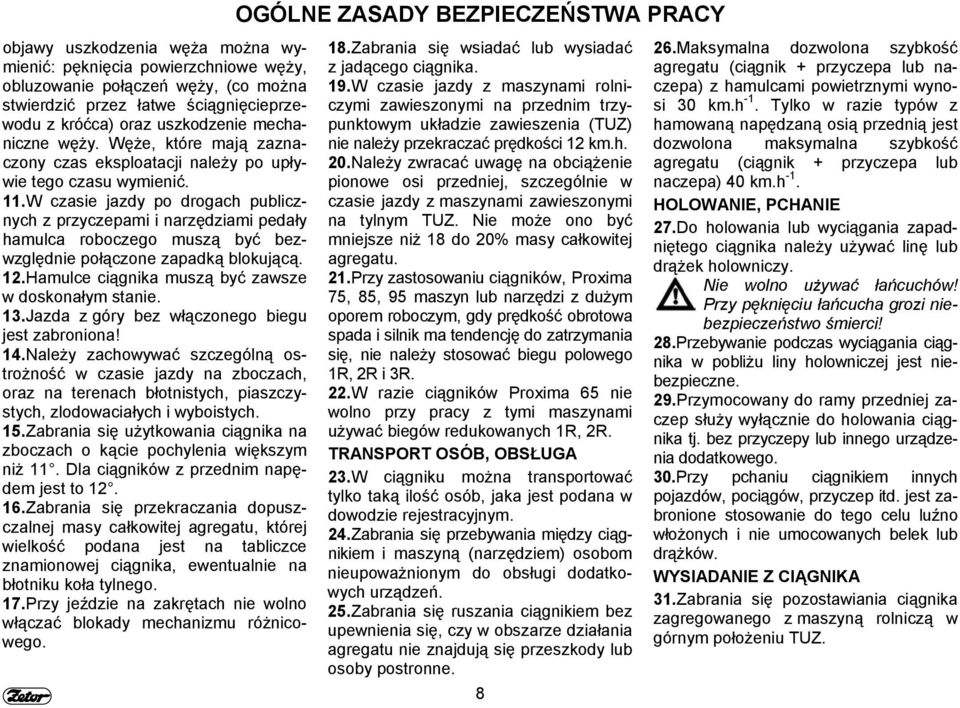 OGÓLNE ZASADY BEZPIECZEŃSTWA PRACY

objawy uszkodzenia węża można wymienić: pęknięcia powierzchniowe węży, obluzowanie połączeń węży, (co można stwierdzić przez łatwe ściągnięcieprzewodu z króćca) oraz uszkodzenie mechaniczne węży. Węże, które mają zaznaczony czas eksploatacji należy po upływie tego czasu wymienić.

11.W czasie jazdy po drogach publicznych z przyczepami i narzędziami pedały hamulca roboczego muszą być bezwzględnie połączone zapadką blokującą.

12.Hamulce ciągnika muszą być zawsze w doskonałym stanie.

13.Jazda z góry bez włączonego biegu jest zabroniona!

14.Należy zachowywać szczególną ostrożność w czasie jazdy na zboczach, oraz na terenach błotnistych, piaszczystych, zlodowaciałych i wyboistych.

15.Zabrania się użytkowania ciągnika na zboczach o kącie pochylenia większym niż 11°. Dla ciągników z przednim napędem jest to 12°.

16.Zabrania się przekraczania dopuszczalnej masy całkowitej agregatu, której wielkość podana jest na tabliczce znamionowej ciągnika, ewentualnie na błotniku koła tylnego.

17.Przy jeździe na zakrętach nie wolno włączać blokady mechanizmu różnicowego.

18.Zabrania się wsiadać lub wysiadać z jadącego ciągnika.

19.W czasie jazdy z maszynami rolniczymi zawieszonymi na przednim trzypunktowym układzie zawieszenia (TUZ) nie należy przekraczać prędkości 12 km.h.

20.Należy zwracać uwagę na obciążenie pionowe osi przedniej, szczególnie w czasie jazdy z maszynami zawieszonymi na tylnym TUZ. Nie może ono być mniejsze niż 18 do 20% masy całkowitej agregatu.

21.Przy zastosowaniu ciągników, Proxima 75, 85, 95 maszyn lub narzędzi z dużym oporem roboczym, gdy prędkość obrotowa spada i silnik ma tendencję do zatrzymania się, nie należy stosować biegu polowego 1R, 2R i 3R.

22.W razie ciągników Proxima 65 nie wolno przy pracy z tymi maszynami używać biegów redukowanych 1R, 2R.

TRANSPORT OSÓB, OBSŁUGA

23.W ciągniku można transportować tylko taką ilość osób, jaka jest podana w dowodzie rejestracyjnym.

24.Zabrania się przebywania między ciągnikiem i maszyną (narzędziem) osobom nieupoważnionym do obsługi dodatkowych urządzeń.

25.Zabrania się ruszania ciągnikiem bez upewnienia się, czy w obszarze działania agregatu nie znajdują się przeszkody lub osoby postronne.

26.Maksymalna dozwolona szybkość agregatu (ciągnik + przyczepa lub naczepa) z hamulcami powietrznymi wynosi 30 km.h$^{-1}$. Tylko w razie typów z hamowaną napędzaną osią przednią jest dozwolona maksymalna szybkość agregatu (ciągnik + przyczepa lub naczepa) 40 km.h$^{-1}$.

HOLOWANIE, PCHANIE

27.Do holowania lub wyciągania zapadniętego ciągnika należy używać linę lub drążek holowniczy.

Nie wolno używać łańcuchów! Przy pęknięciu łańcucha grozi niebezpieczeństwo śmierci!

28.Przebywanie podczas wyciągania ciągnika w pobliżu liny holowniczej jest niebezpieczne.

29.Przymocowany do ramy przedniej zaczep służy wyłącznie do holowania ciągnika tj. bez przyczepy lub innego urządzenia dodatkowego.

30.Przy pchaniu ciągnikiem innych pojazdów, pociągów, przyczep itd. jest zabronione stosowanie do tego celu luźno włożonych i nie umocowanych belek lub drążków.

WYSIADANIE Z CIĄGNIKA

31.Zabrania się pozostawiania ciągnika zagregowanego z maszyną rolniczą w górnym położeniu TUZ.

Zetor

8